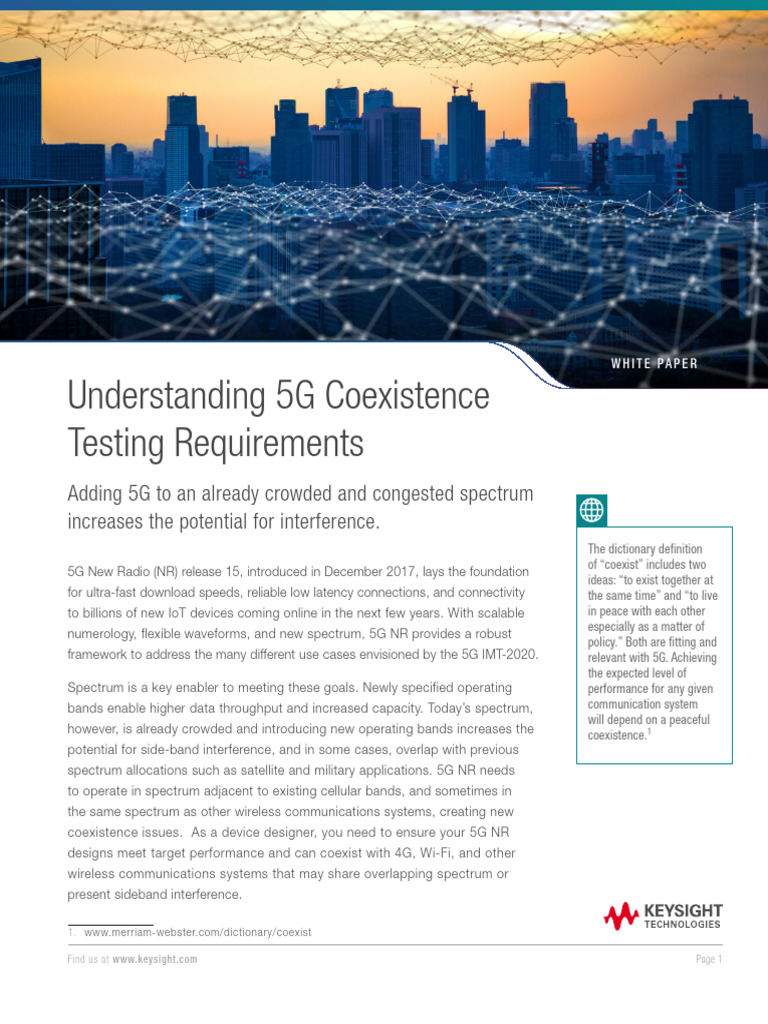 WHITE PAPER

Understanding 5G Coexistence Testing Requirements

Adding 5G to an already crowded and congested spectrum increases the potential for interference.

5G New Radio (NR) release 15, introduced in December 2017, lays the foundation for ultra-fast download speeds, reliable low latency connections, and connectivity to billions of new IoT devices coming online in the next few years. With scalable numerology, flexible waveforms, and new spectrum, 5G NR provides a robust framework to address the many different use cases envisioned by the 5G IMT-2020.

Spectrum is a key enabler to meeting these goals. Newly specified operating bands enable higher data throughput and increased capacity. Today's spectrum, however, is already crowded and introducing new operating bands increases the potential for side-band interference, and in some cases, overlap with previous spectrum allocations such as satellite and military applications. 5G NR needs to operate in spectrum adjacent to existing cellular bands, and sometimes in the same spectrum as other wireless communications systems, creating new coexistence issues. As a device designer, you need to ensure your 5G NR designs meet target performance and can coexist with 4G, Wi-Fi, and other wireless communications systems that may share overlapping spectrum or present sideband interference.

The dictionary definition of "coexist" includes two ideas: "to exist together at the same time" and "to live in peace with each other especially as a matter of policy." Both are fitting and relevant with 5G. Achieving the expected level of performance for any given communication system will depend on a peaceful coexistence.$^1$

1. www.merriam-webster.com/dictionary/coexist

KEYSIGHT TECHNOLOGIES

Find us at www.keysight.com

Page 1